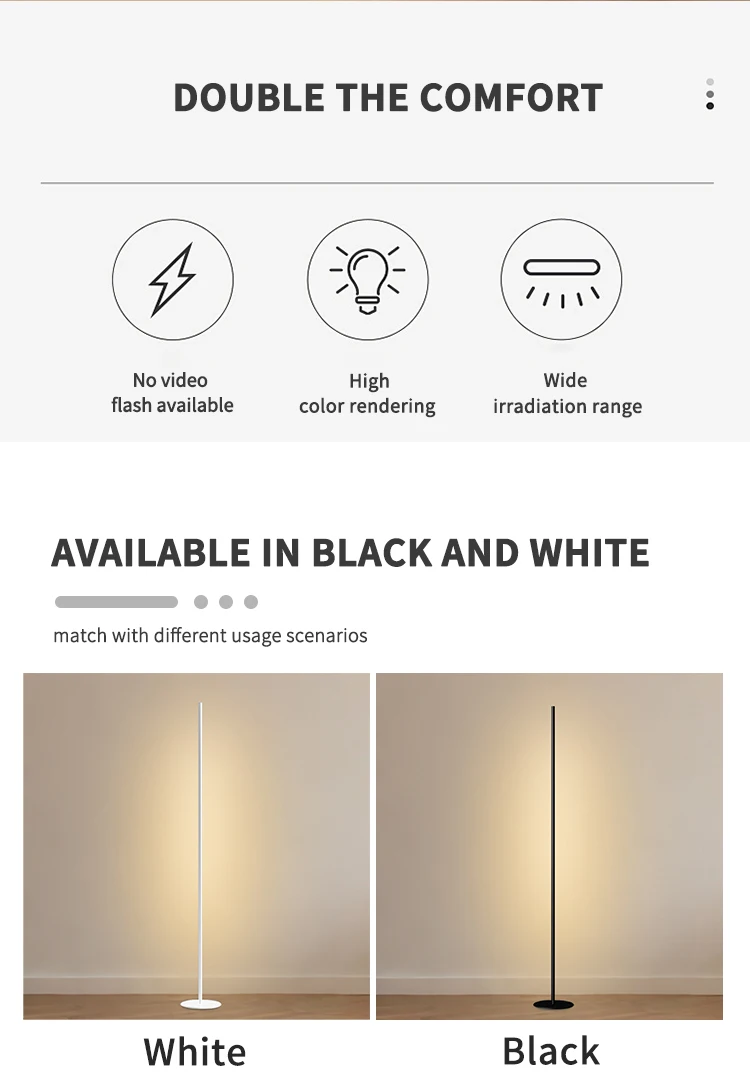 DOUBLE THE COMFORT

No video
flash available

High
color rendering

Wide
irradiation range

AVAILABLE IN BLACK AND WHITE

match with different usage scenarios

White

Black